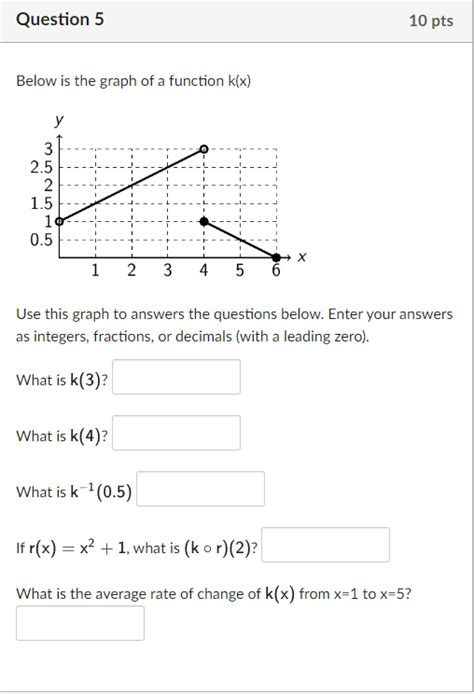 Question 5

10 pts

Below is the graph of a function k(x)

y

3
2.5
2
1.5
1
0.5

1 2 3 4 5 6 x

Use this graph to answers the questions below. Enter your answers as integers, fractions, or decimals (with a leading zero).

What is $k(3)$?

What is $k(4)$?

What is $k^{-1}(0.5)$

If $r(x) = x^2 + 1$, what is $(k \circ r)(2)$?

What is the average rate of change of $k(x)$ from x=1 to x=5?